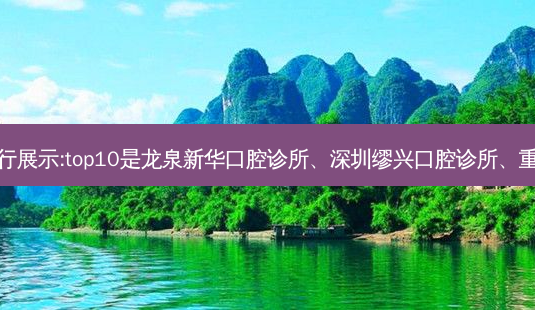 行展示:top10是龙泉新华口腔诊所、深圳缪兴口腔诊所、重